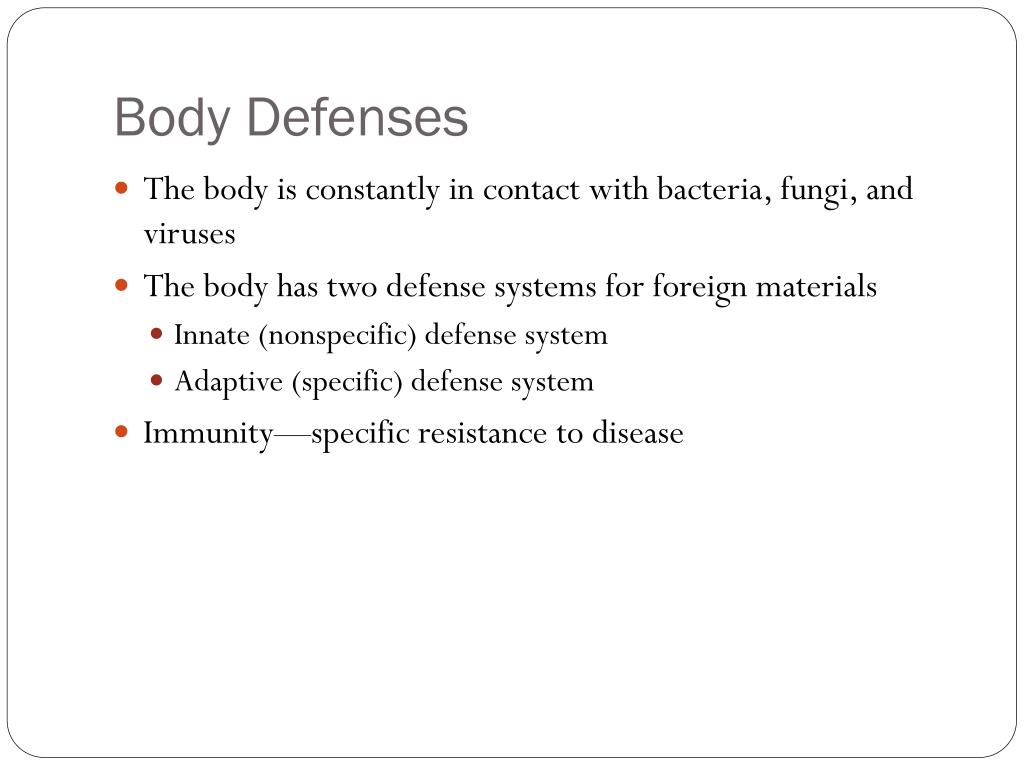 Body Defenses

- The body is constantly in contact with bacteria, fungi, and viruses
- The body has two defense systems for foreign materials
  - Innate (nonspecific) defense system
  - Adaptive (specific) defense system
- Immunity—specific resistance to disease